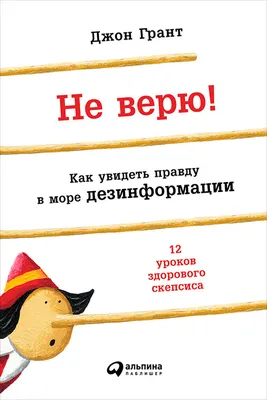 Джон Грант

Не верю!

Как увидеть правду в море дезинформации

12 уроков здорового скепсиса

альпина
ПАБЛИШЕР